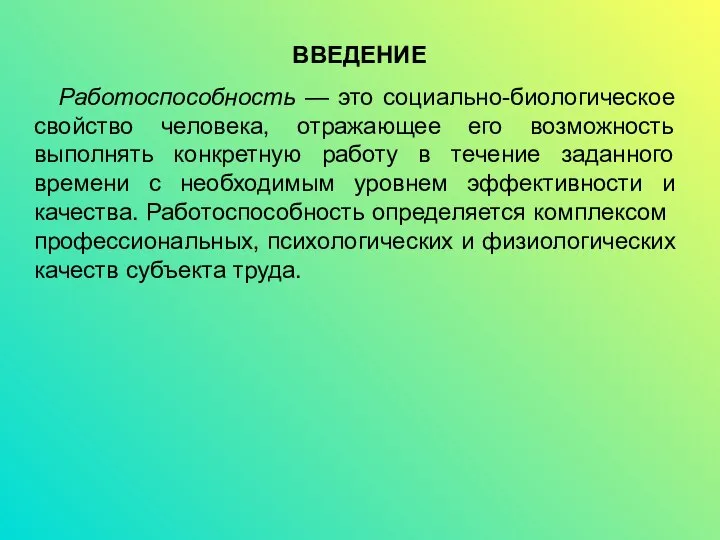 ВВЕДЕНИЕ

Работоспособность — это социально-биологическое свойство человека, отражающее его возможность выполнять конкретную работу в течение заданного времени с необходимым уровнем эффективности и качества. Работоспособность определяется комплексом профессиональных, психологических и физиологических качеств субъекта труда.